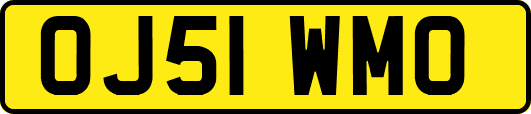 OJ51 WMO